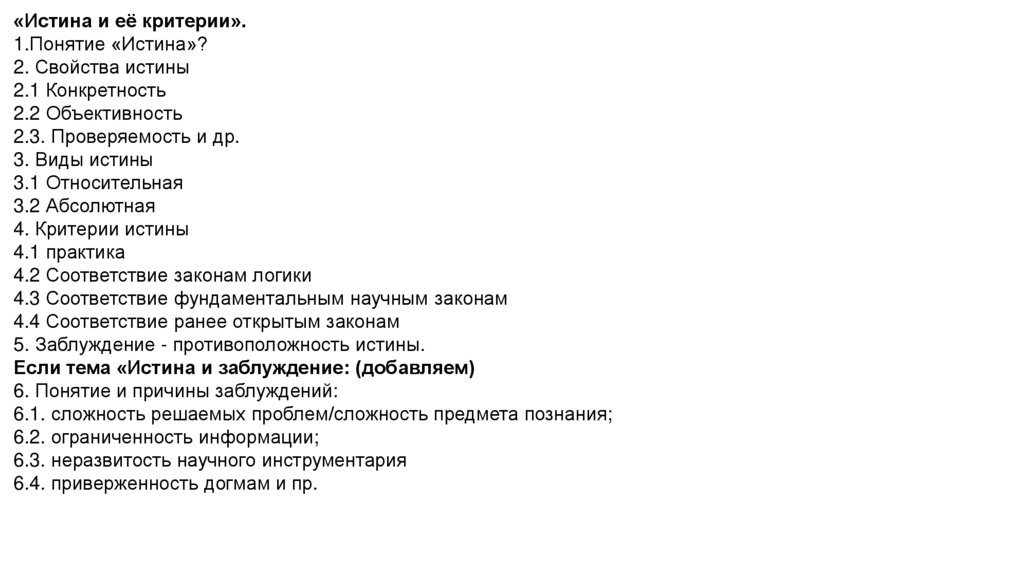 «Истина и её критерии».
1.Понятие «Истина»?
2. Свойства истины
2.1 Конкретность
2.2 Объективность
2.3. Проверяемость и др.
3. Виды истины
3.1 Относительная
3.2 Абсолютная
4. Критерии истины
4.1 практика
4.2 Соответствие законам логики
4.3 Соответствие фундаментальным научным законам
4.4 Соответствие ранее открытым законам
5. Заблуждение - противоположность истины.
Если тема «Истина и заблуждение: (добавляем)
6. Понятие и причины заблуждений:
6.1. сложность решаемых проблем/сложность предмета познания;
6.2. ограниченность информации;
6.3. неразвитость научного инструментария
6.4. приверженность догмам и пр.